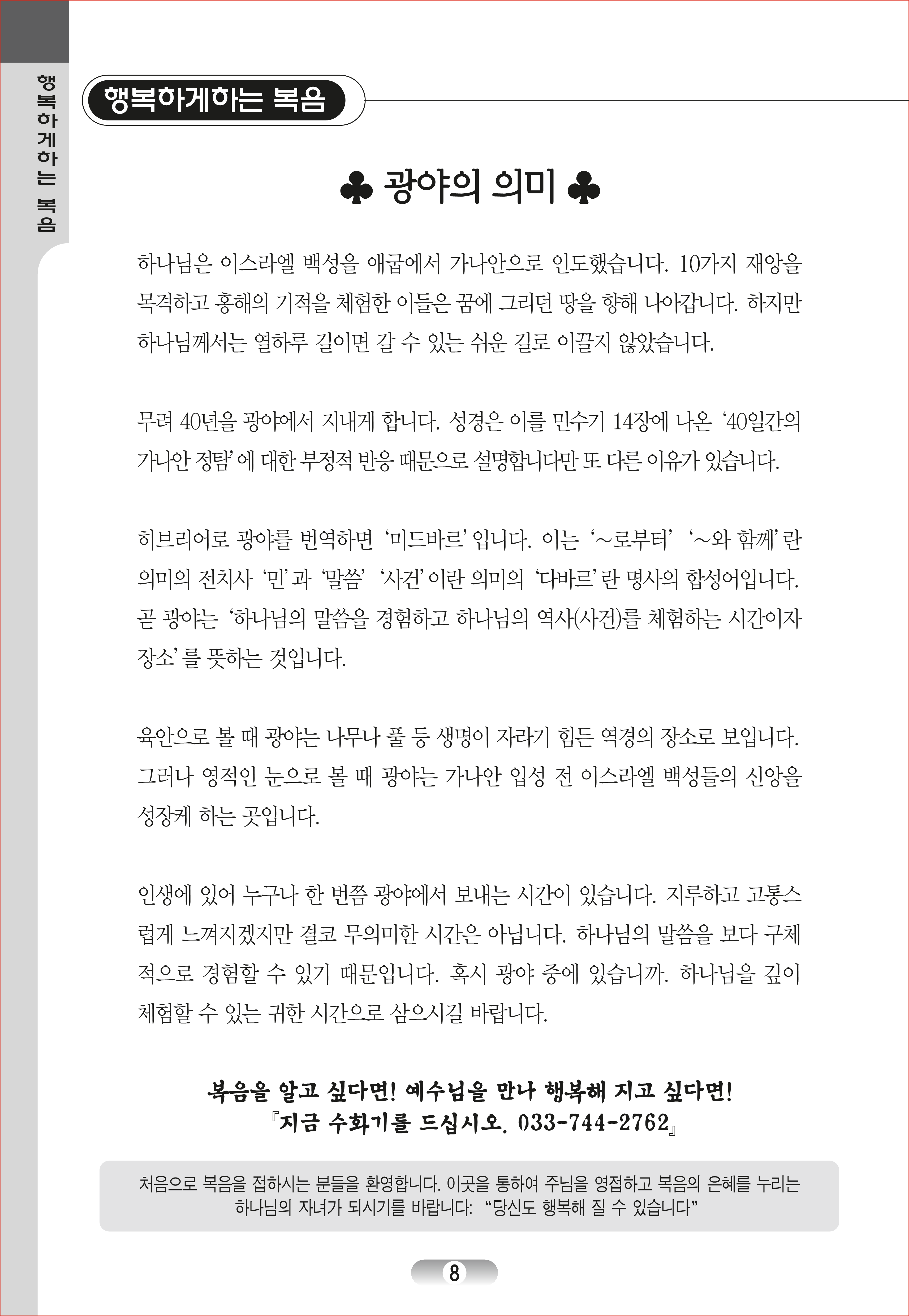 행복하게하는 복음

행복하게하는 복음

♣ 광야의 의미 ♣

하나님은 이스라엘 백성을 애굽에서 가나안으로 인도했습니다. 10가지 재앙을 목격하고 홍해의 기적을 체험한 이들은 꿈에 그리던 땅을 향해 나아갑니다. 하지만 하나님께서는 열하루 길이면 갈 수 있는 쉬운 길로 이끌지 않았습니다.

무려 40년을 광야에서 지내게 합니다. 성경은 이를 민수기 14장에 나온 '40일간의 가나안 정탐'에 대한 부정적 반응 때문으로 설명합니다만 또 다른 이유가 있습니다.

히브리어로 광야를 번역하면 '미드바르'입니다. 이는 '~로부터' '~와 함께'란 의미의 전치사 '민'과 '말씀' '사건'이란 의미의 '다바르'란 명사의 합성어입니다. 곧 광야는 '하나님의 말씀을 경험하고 하나님의 역사(사건)를 체험하는 시간이자 장소'를 뜻하는 것입니다.

육안으로 볼 때 광야는 나무나 풀 등 생명이 자라기 힘든 역경의 장소로 보입니다. 그러나 영적인 눈으로 볼 때 광야는 가나안 입성 전 이스라엘 백성들의 신앙을 성장케 하는 곳입니다.

인생에 있어 누구나 한 번쯤 광야에서 보내는 시간이 있습니다. 지루하고 고통스럽게 느껴지겠지만 결코 무의미한 시간은 아닙니다. 하나님의 말씀을 보다 구체적으로 경험할 수 있기 때문입니다. 혹시 광야 중에 있습니까. 하나님을 깊이 체험할 수 있는 귀한 시간으로 삼으시길 바랍니다.

복음을 알고 싶다면! 예수님을 만나 행복해 지고 싶다면!
『지금 수화기를 드십시오. 033-744-2762』

처음으로 복음을 접하시는 분들을 환영합니다. 이곳을 통하여 주님을 영접하고 복음의 은혜를 누리는 하나님의 자녀가 되시기를 바랍니다: "당신도 행복해 질 수 있습니다"

8